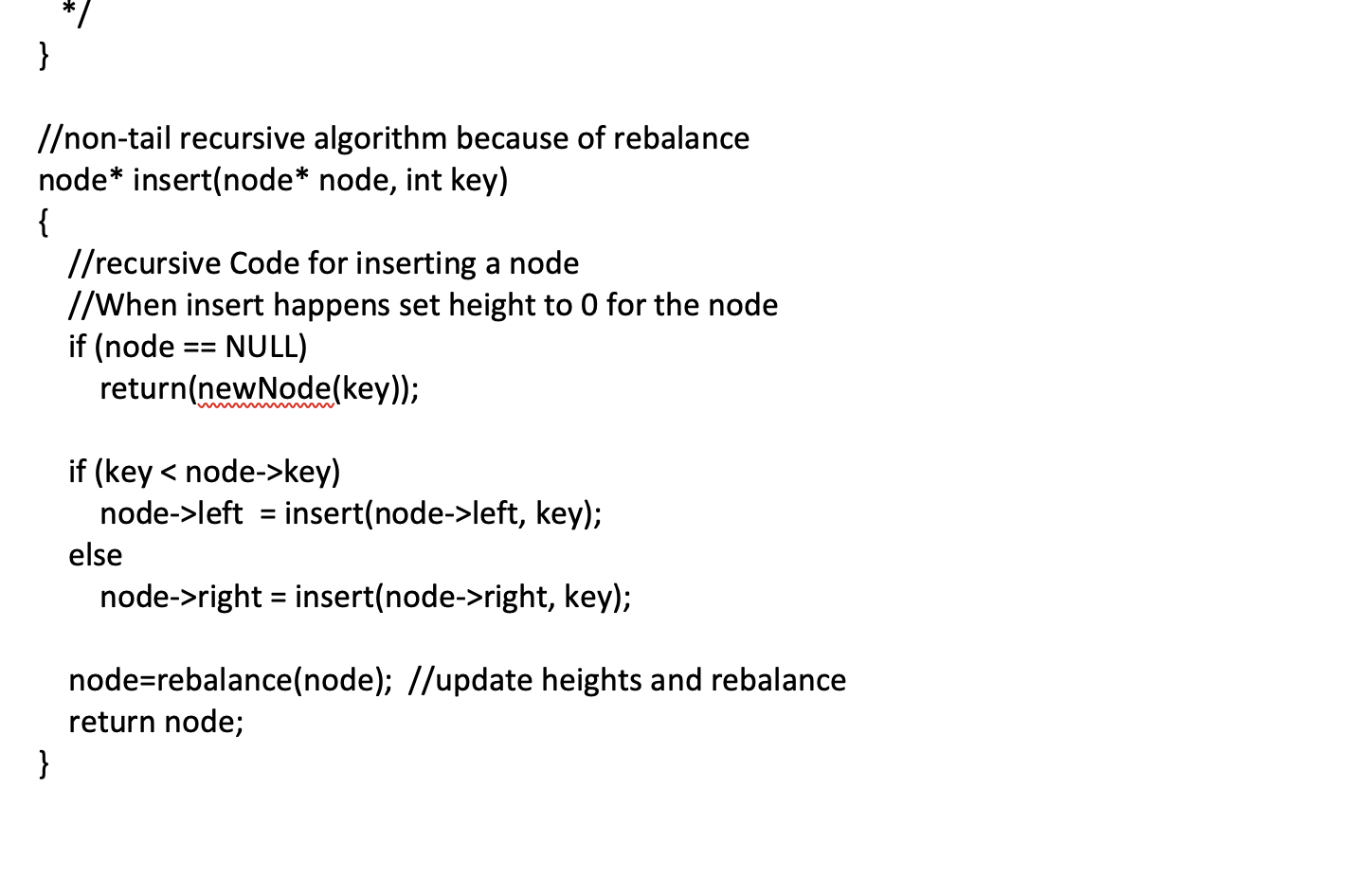 */
}

//non-tail recursive algorithm because of rebalance
node* insert(node* node, int key)
{
//recursive Code for inserting a node
//When insert happens set height to 0 for the node
if (node == NULL)
return(newNode(key));

if (key < node->key)
node->left = insert(node->left, key);
else
node->right = insert(node->right, key);

node=rebalance(node); //update heights and rebalance
return node;
}